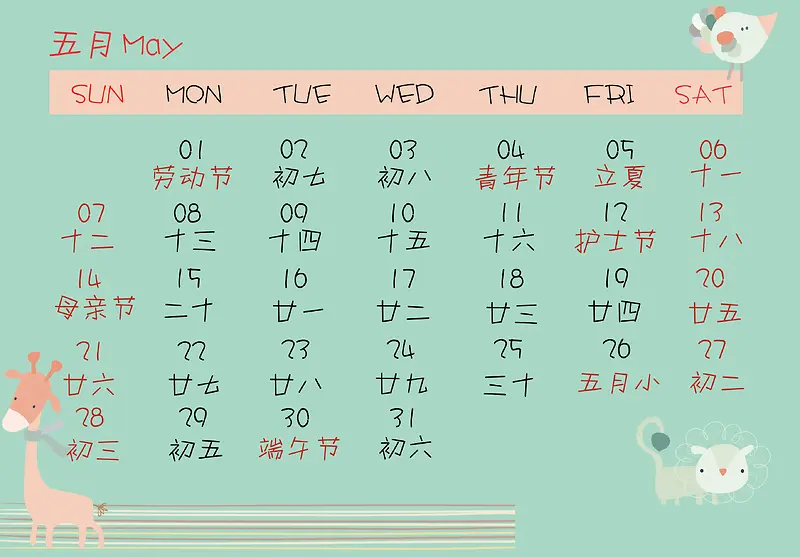 五月May

| SUN | MON | TUE | WED | THU | FRI | SAT |
|---|---|---|---|---|---|---|
|  | 01 劳动节 | 02 初七 | 03 初八 | 04 青年节 | 05 立夏 | 06 十一 |
| 07 十二 | 08 十三 | 09 十四 | 10 十五 | 11 十六 | 12 护士节 | 13 十八 |
| 14 母亲节 | 15 二十 | 16 廿一 | 17 廿二 | 18 廿三 | 19 廿四 | 20 廿五 |
| 21 廿六 | 22 廿七 | 23 廿八 | 24 廿九 | 25 三十 | 26 五月小 | 27 初二 |
| 28 初三 | 29 初五 | 30 端午节 | 31 初六 |  |  |  |